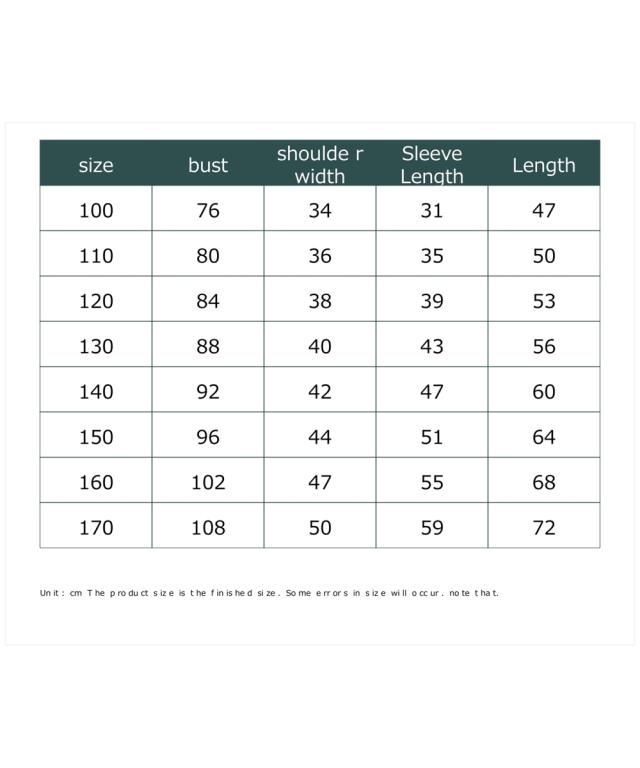 | size | bust | shoulde r width | Sleeve Length | Length |
|---|---|---|---|---|
| 100 | 76 | 34 | 31 | 47 |
| 110 | 80 | 36 | 35 | 50 |
| 120 | 84 | 38 | 39 | 53 |
| 130 | 88 | 40 | 43 | 56 |
| 140 | 92 | 42 | 47 | 60 |
| 150 | 96 | 44 | 51 | 64 |
| 160 | 102 | 47 | 55 | 68 |
| 170 | 108 | 50 | 59 | 72 |

Unit: cm The product size is the finished size. Some errors in size will occur. note that.